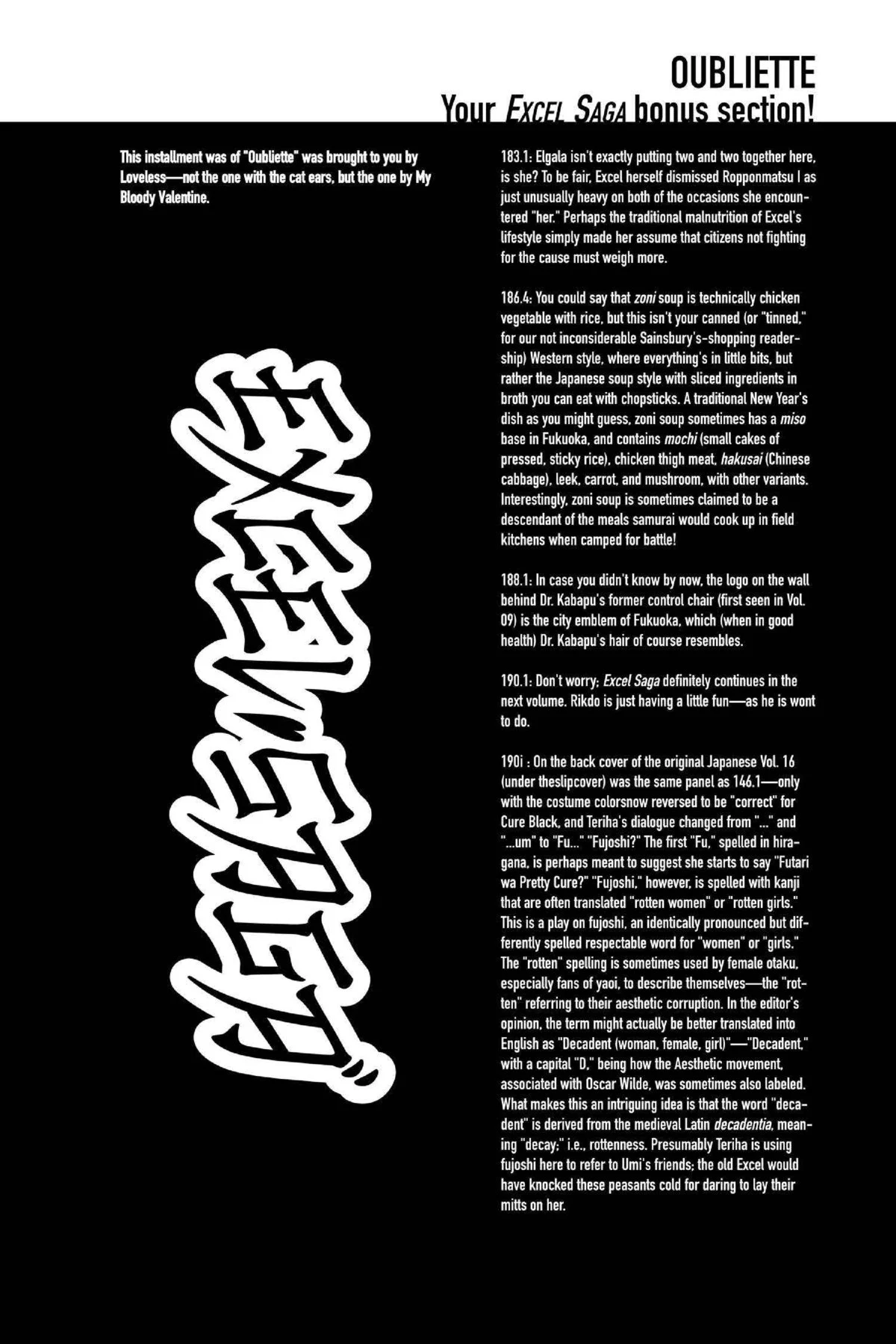 OUBLIETTE
Your EXCEL SAGA bonus section!

This installment was of "Oubliette" was brought to you by Loveless—not the one with the cat ears, but the one by My Bloody Valentine.

EXCEL SAGA

183.1: Elgala isn't exactly putting two and two together here, is she? To be fair, Excel herself dismissed Ropponmatsu I as just unusually heavy on both of the occasions she encountered "her." Perhaps the traditional malnutrition of Excel's lifestyle simply made her assume that citizens not fighting for the cause must weigh more.

186.4: You could say that zoni soup is technically chicken vegetable with rice, but this isn't your canned (or "tinned," for our not inconsiderable Sainsbury's-shopping readership) Western style, where everything's in little bits, but rather the Japanese soup style with sliced ingredients in broth you can eat with chopsticks. A traditional New Year's dish as you might guess, zoni soup sometimes has a miso base in Fukuoka, and contains mochi (small cakes of pressed, sticky rice), chicken thigh meat, hakusai (Chinese cabbage), leek, carrot, and mushroom, with other variants. Interestingly, zoni soup is sometimes claimed to be a descendant of the meals samurai would cook up in field kitchens when camped for battle!

188.1: In case you didn't know by now, the logo on the wall behind Dr. Kabapu's former control chair (first seen in Vol. 09) is the city emblem of Fukuoka, which (when in good health) Dr. Kabapu's hair of course resembles.

190.1: Don't worry; Excel Saga definitely continues in the next volume. Rikdo is just having a little fun—as he is wont to do.

190i : On the back cover of the original Japanese Vol. 16 (under theslipcover) was the same panel as 146.1—only with the costume colorsnow reversed to be "correct" for Cure Black, and Teriha's dialogue changed from "..." and "...um" to "Fu..." "Fujoshi?" The first "Fu," spelled in hiragana, is perhaps meant to suggest she starts to say "Futari wa Pretty Cure?" "Fujoshi," however, is spelled with kanji that are often translated "rotten women" or "rotten girls." This is a play on fujoshi, an identically pronounced but differently spelled respectable word for "women" or "girls." The "rotten" spelling is sometimes used by female otaku, especially fans of yaoi, to describe themselves—the "rotten" referring to their aesthetic corruption. In the editor's opinion, the term might actually be better translated into English as "Decadent (woman, female, girl)"—"Decadent," with a capital "D," being how the Aesthetic movement, associated with Oscar Wilde, was sometimes also labeled. What makes this an intriguing idea is that the word "decadent" is derived from the medieval Latin decadentia, meaning "decay;" i.e., rottenness. Presumably Teriha is using fujoshi here to refer to Umi's friends; the old Excel would have knocked these peasants cold for daring to lay their mitts on her.